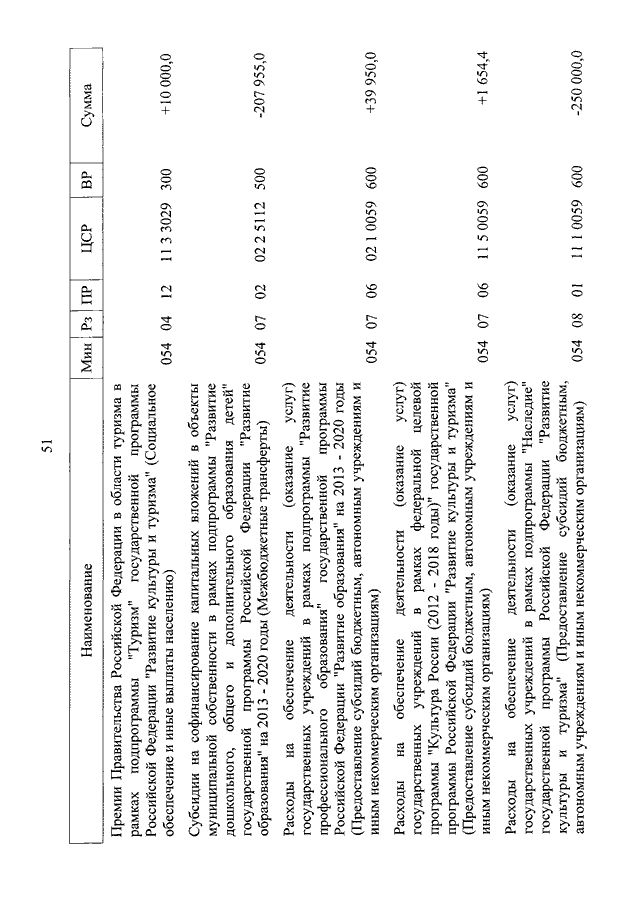 51

| Наименование | Мин | Рз | ПР | ЦСР | ВР | Сумма |
|---|---|---|---|---|---|---|
| Премии Правительства Российской Федерации в области туризма в рамках подпрограммы "Туризм" государственной программы Российской Федерации "Развитие культуры и туризма" (Социальное обеспечение и иные выплаты населению) | 054 | 04 | 12 | 11 3 3029 | 300 | +10 000,0 |
| Субсидии на софинансирование капитальных вложений в объекты муниципальной собственности в рамках подпрограммы "Развитие дошкольного, общего и дополнительного образования детей" государственной программы Российской Федерации "Развитие образования" на 2013 - 2020 годы (Межбюджетные трансферты) | 054 | 07 | 02 | 02 2 5112 | 500 | -207 955,0 |
| Расходы на обеспечение деятельности (оказание услуг) государственных учреждений в рамках подпрограммы "Развитие профессионального образования" государственной программы Российской Федерации "Развитие образования" на 2013 - 2020 годы (Предоставление субсидий бюджетным, автономным учреждениям и иным некоммерческим организациям) | 054 | 07 | 06 | 02 1 0059 | 600 | +39 950,0 |
| Расходы на обеспечение деятельности (оказание услуг) государственных учреждений в рамках федеральной целевой программы "Культура России (2012 - 2018 годы)" государственной программы Российской Федерации "Развитие культуры и туризма" (Предоставление субсидий бюджетным, автономным учреждениям и иным некоммерческим организациям) | 054 | 07 | 06 | 11 5 0059 | 600 | +1 654,4 |
| Расходы на обеспечение деятельности (оказание услуг) государственных учреждений в рамках подпрограммы "Наследие" государственной программы Российской Федерации "Развитие культуры и туризма" (Предоставление субсидий бюджетным, автономным учреждениям и иным некоммерческим организациям) | 054 | 08 | 01 | 11 1 0059 | 600 | -250 000,0 |